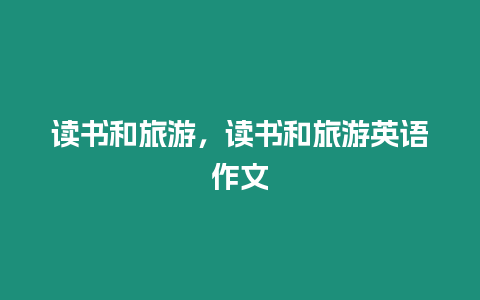 读书和旅游，读书和旅游英语作文